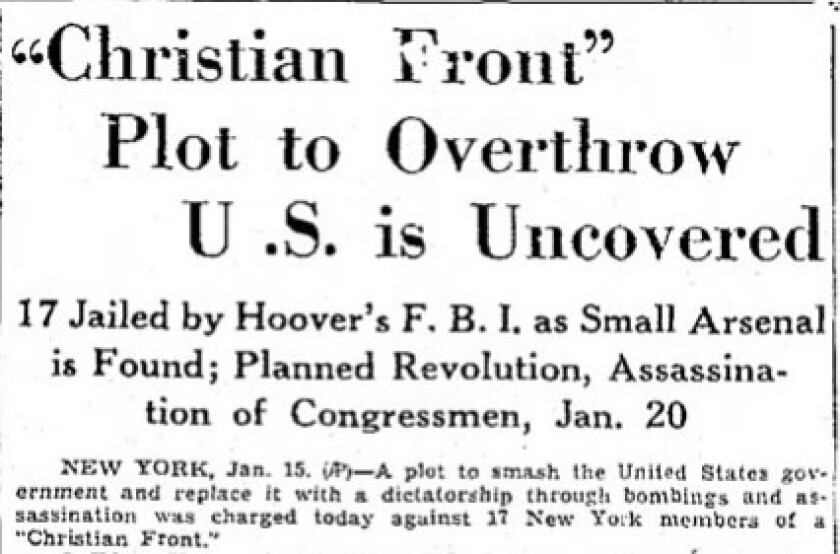 "Christian Front" Plot to Overthrow U .S. is Uncovered

17 Jailed by Hoover's F. B. I. as Small Arsenal is Found; Planned Revolution, Assassination of Congressmen, Jan. 20

NEW YORK, Jan. 15. (AP)—A plot to smash the United States government and replace it with a dictatorship through bombings and assassination was charged today against 17 New York members of a "Christian Front."